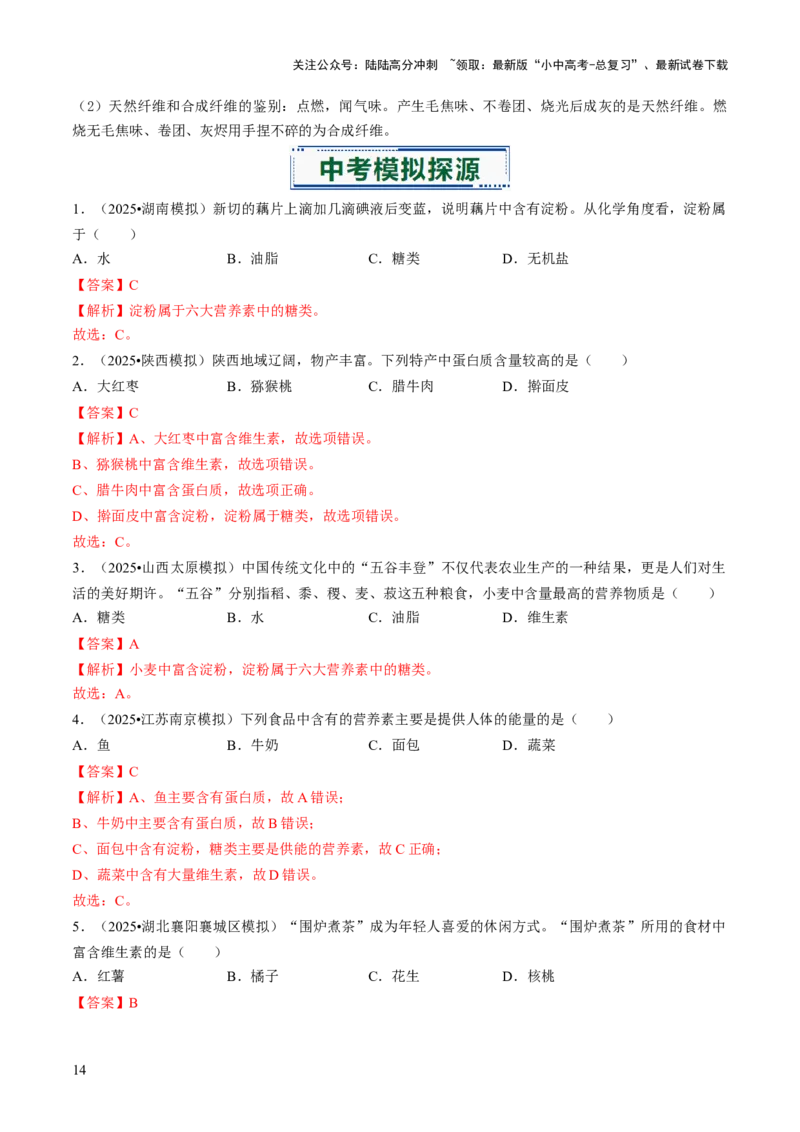 关注公众号：陆陆高分冲刺 ~领取：最新版“小中高考-总复习”、最新试卷下载

（2）天然纤维和合成纤维的鉴别：点燃，闻气味。产生毛焦味、不卷团、烧光后成灰的是天然纤维。燃烧无毛焦味、卷团、灰烬用手捏不碎的为合成纤维。

中考模拟探源

1．（2025•湖南模拟）新切的藕片上滴加几滴碘液后变蓝，说明藕片中含有淀粉。从化学角度看，淀粉属于（　　）

A．水　B．油脂　C．糖类　D．无机盐

【答案】C

【解析】淀粉属于六大营养素中的糖类。

故选：C。

2．（2025•陕西模拟）陕西地域辽阔，物产丰富。下列特产中蛋白质含量较高的是（　　）

A．大红枣　B．猕猴桃　C．腊牛肉　D．擀面皮

【答案】C

【解析】A、大红枣中富含维生素，故选项错误。

B、猕猴桃中富含维生素，故选项错误。

C、腊牛肉中富含蛋白质，故选项正确。

D、擀面皮中富含淀粉，淀粉属于糖类，故选项错误。

故选：C。

3．（2025•山西太原模拟）中国传统文化中的“五谷丰登”不仅代表农业生产的一种结果，更是人们对生活的美好期许。“五谷”分别指稻、黍、稷、麦、菽这五种粮食，小麦中含量最高的营养物质是（　　）

A．糖类　B．水　C．油脂　D．维生素

【答案】A

【解析】小麦中富含淀粉，淀粉属于六大营养素中的糖类。

故选：A。

4．（2025•江苏南京模拟）下列食品中含有的营养素主要是提供人体的能量的是（　　）

A．鱼　B．牛奶　C．面包　D．蔬菜

【答案】C

【解析】A、鱼主要含有蛋白质，故A错误；

B、牛奶中主要含有蛋白质，故B错误；

C、面包中含有淀粉，糖类主要是供能的营养素，故C正确；

D、蔬菜中含有大量维生素，故D错误。

故选：C。

5．（2025•湖北襄阳襄城区模拟）“围炉煮茶”成为年轻人喜爱的休闲方式。“围炉煮茶”所用的食材中富含维生素的是（　　）

A．红薯　B．橘子　C．花生　D．核桃

【答案】B

14